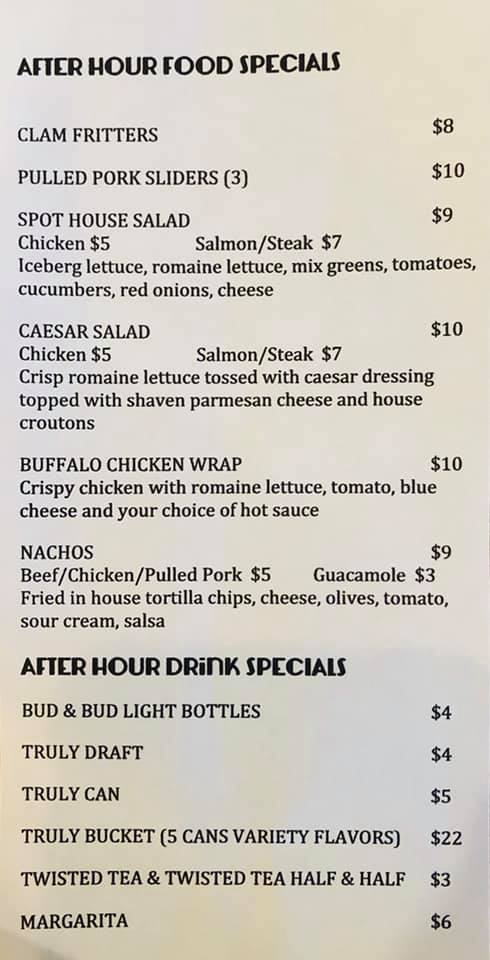 AFTER HOUR FOOD SPECIALS

CLAM FRITTERS $8

PULLED PORK SLIDERS (3) $10

SPOT HOUSE SALAD $9
Chicken $5 Salmon/Steak $7
Iceberg lettuce, romaine lettuce, mix greens, tomatoes, cucumbers, red onions, cheese

CAESAR SALAD $10
Chicken $5 Salmon/Steak $7
Crisp romaine lettuce tossed with caesar dressing topped with shaven parmesan cheese and house croutons

BUFFALO CHICKEN WRAP $10
Crispy chicken with romaine lettuce, tomato, blue cheese and your choice of hot sauce

NACHOS $9
Beef/Chicken/Pulled Pork $5 Guacamole $3
Fried in house tortilla chips, cheese, olives, tomato, sour cream, salsa

AFTER HOUR DRINK SPECIALS

BUD & BUD LIGHT BOTTLES $4

TRULY DRAFT $4

TRULY CAN $5

TRULY BUCKET (5 CANS VARIETY FLAVORS) $22

TWISTED TEA & TWISTED TEA HALF & HALF $3

MARGARITA $6